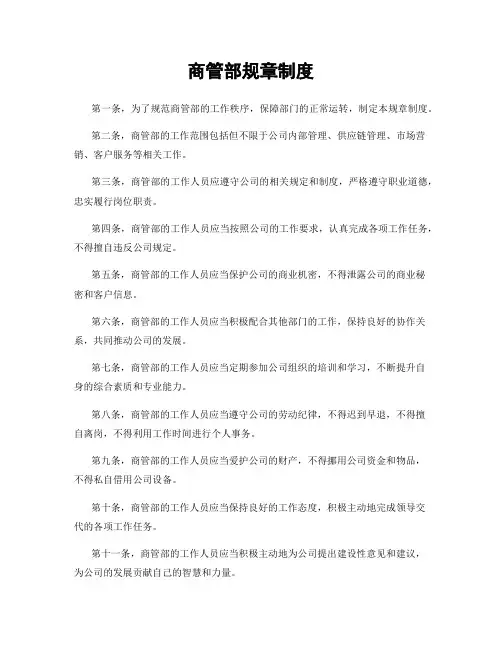 商管部规章制度

第一条，为了规范商管部的工作秩序，保障部门的正常运转，制定本规章制度。

第二条，商管部的工作范围包括但不限于公司内部管理、供应链管理、市场营销、客户服务等相关工作。

第三条，商管部的工作人员应遵守公司的相关规定和制度，严格遵守职业道德，忠实履行岗位职责。

第四条，商管部的工作人员应当按照公司的工作要求，认真完成各项工作任务，不得擅自违反公司规定。

第五条，商管部的工作人员应当保护公司的商业机密，不得泄露公司的商业秘密和客户信息。

第六条，商管部的工作人员应当积极配合其他部门的工作，保持良好的协作关系，共同推动公司的发展。

第七条，商管部的工作人员应当定期参加公司组织的培训和学习，不断提升自身的综合素质和专业能力。

第八条，商管部的工作人员应当遵守公司的劳动纪律，不得迟到早退，不得擅自离岗，不得利用工作时间进行个人事务。

第九条，商管部的工作人员应当爱护公司的财产，不得挪用公司资金和物品，不得私自借用公司设备。

第十条，商管部的工作人员应当保持良好的工作态度，积极主动地完成领导交代的各项工作任务。

第十一条，商管部的工作人员应当积极主动地为公司提出建设性意见和建议，为公司的发展贡献自己的智慧和力量。